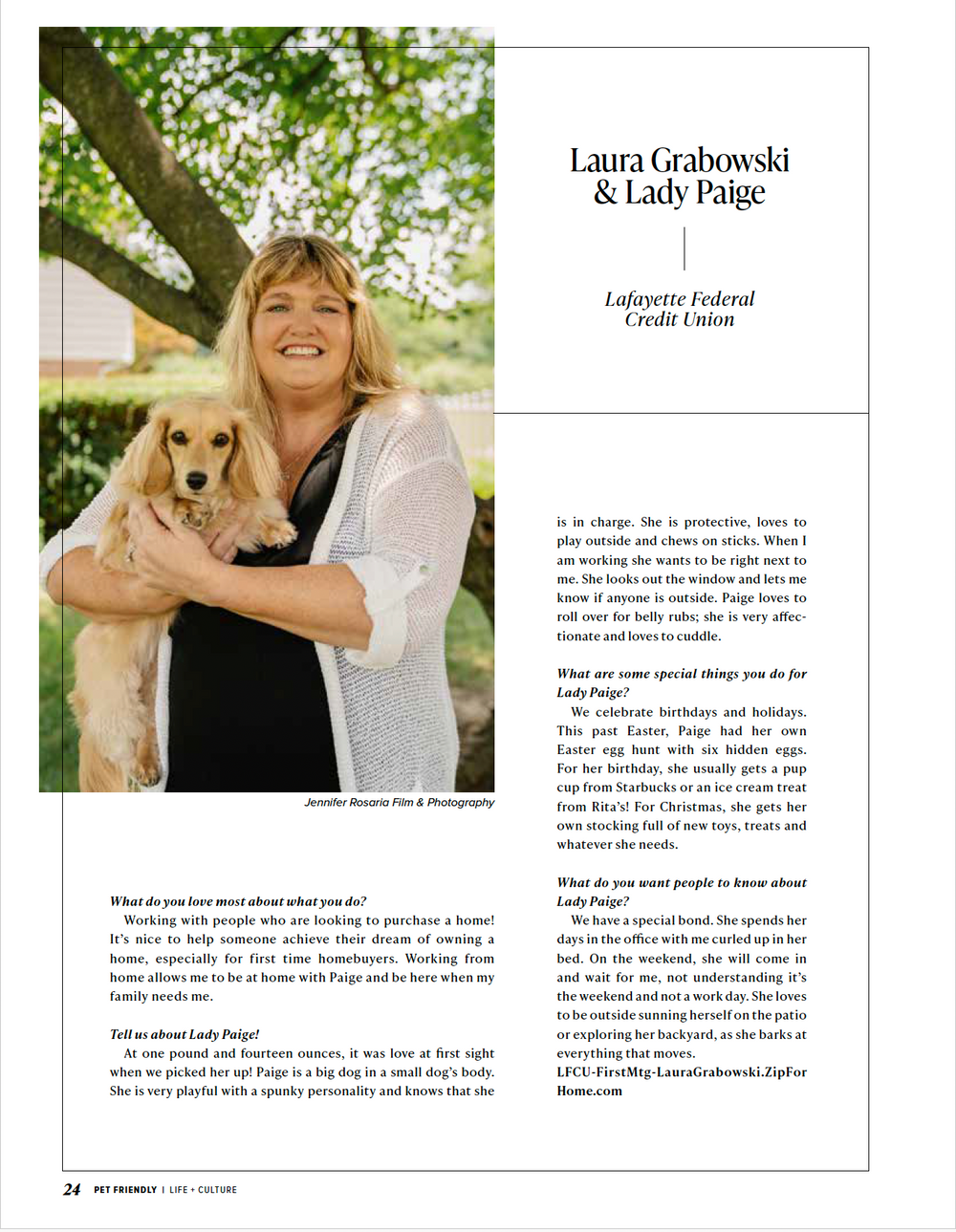 Laura Grabowski & Lady Paige

Lafayette Federal Credit Union

Jennifer Rosaria Film & Photography

What do you love most about what you do?
Working with people who are looking to purchase a home! It's nice to help someone achieve their dream of owning a home, especially for first time homebuyers. Working from home allows me to be at home with Paige and be here when my family needs me.

Tell us about Lady Paige!
At one pound and fourteen ounces, it was love at first sight when we picked her up! Paige is a big dog in a small dog's body. She is very playful with a spunky personality and knows that she is in charge. She is protective, loves to play outside and chews on sticks. When I am working she wants to be right next to me. She looks out the window and lets me know if anyone is outside. Paige loves to roll over for belly rubs; she is very affectionate and loves to cuddle.

What are some special things you do for Lady Paige?
We celebrate birthdays and holidays. This past Easter, Paige had her own Easter egg hunt with six hidden eggs. For her birthday, she usually gets a pup cup from Starbucks or an ice cream treat from Rita's! For Christmas, she gets her own stocking full of new toys, treats and whatever she needs.

What do you want people to know about Lady Paige?
We have a special bond. She spends her days in the office with me curled up in her bed. On the weekend, she will come in and wait for me, not understanding it's the weekend and not a work day. She loves to be outside sunning herself on the patio or exploring her backyard, as she barks at everything that moves.
LFCU-FirstMtg-LauraGrabowski.ZipForHome.com

24 PET FRIENDLY | LIFE + CULTURE